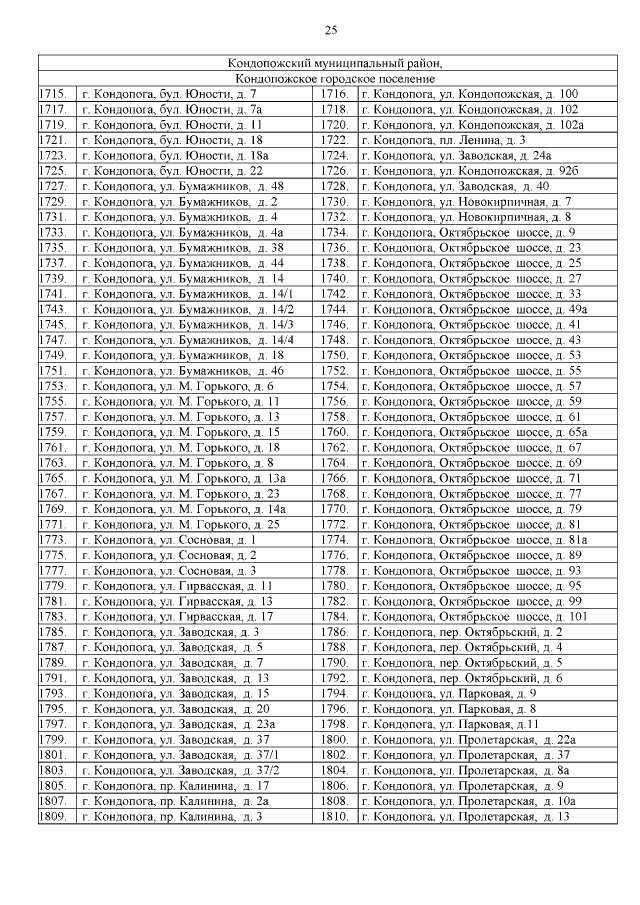 25

| Кондопожский муниципальный район, | | | |
|---|---|---|---|
| Кондопожское городское поселение | | | |
| 1715. | г. Кондопога, бул. Юности, д. 7 | 1716. | г. Кондопога, ул. Кондопожская, д. 100 |
| 1717. | г. Кондопога, бул. Юности, д. 7а | 1718. | г. Кондопога, ул. Кондопожская, д. 102 |
| 1719. | г. Кондопога, бул. Юности, д. 11 | 1720. | г. Кондопога, ул. Кондопожская, д. 102а |
| 1721. | г. Кондопога, бул. Юности, д. 18 | 1722. | г. Кондопога, пл. Ленина, д. 3 |
| 1723. | г. Кондопога, бул. Юности, д. 18а | 1724. | г. Кондопога, ул. Заводская, д. 24а |
| 1725. | г. Кондопога, бул. Юности, д. 22 | 1726. | г. Кондопога, ул. Кондопожская, д. 92б |
| 1727. | г. Кондопога, ул. Бумажников, д. 48 | 1728. | г. Кондопога, ул. Заводская, д. 40 |
| 1729. | г. Кондопога, ул. Бумажников, д. 2 | 1730. | г. Кондопога, ул. Новокирпичная, д. 7 |
| 1731. | г. Кондопога, ул. Бумажников, д. 4 | 1732. | г. Кондопога, ул. Новокирпичная, д. 8 |
| 1733. | г. Кондопога, ул. Бумажников, д. 4а | 1734. | г. Кондопога, Октябрьское шоссе, д. 9 |
| 1735. | г. Кондопога, ул. Бумажников, д. 38 | 1736. | г. Кондопога, Октябрьское шоссе, д. 23 |
| 1737. | г. Кондопога, ул. Бумажников, д. 44 | 1738. | г. Кондопога, Октябрьское шоссе, д. 25 |
| 1739. | г. Кондопога, ул. Бумажников, д. 14 | 1740. | г. Кондопога, Октябрьское шоссе, д. 27 |
| 1741. | г. Кондопога, ул. Бумажников, д. 14/1 | 1742. | г. Кондопога, Октябрьское шоссе, д. 33 |
| 1743. | г. Кондопога, ул. Бумажников, д. 14/2 | 1744. | г. Кондопога, Октябрьское шоссе, д. 49а |
| 1745. | г. Кондопога, ул. Бумажников, д. 14/3 | 1746. | г. Кондопога, Октябрьское шоссе, д. 41 |
| 1747. | г. Кондопога, ул. Бумажников, д. 14/4 | 1748. | г. Кондопога, Октябрьское шоссе, д. 43 |
| 1749. | г. Кондопога, ул. Бумажников, д. 18 | 1750. | г. Кондопога, Октябрьское шоссе, д. 53 |
| 1751. | г. Кондопога, ул. Бумажников, д. 46 | 1752. | г. Кондопога, Октябрьское шоссе, д. 55 |
| 1753. | г. Кондопога, ул. М. Горького, д. 6 | 1754. | г. Кондопога, Октябрьское шоссе, д. 57 |
| 1755. | г. Кондопога, ул. М. Горького, д. 11 | 1756. | г. Кондопога, Октябрьское шоссе, д. 59 |
| 1757. | г. Кондопога, ул. М. Горького, д. 13 | 1758. | г. Кондопога, Октябрьское шоссе, д. 61 |
| 1759. | г. Кондопога, ул. М. Горького, д. 15 | 1760. | г. Кондопога, Октябрьское шоссе, д. 65а |
| 1761. | г. Кондопога, ул. М. Горького, д. 18 | 1762. | г. Кондопога, Октябрьское шоссе, д. 67 |
| 1763. | г. Кондопога, ул. М. Горького, д. 8 | 1764. | г. Кондопога, Октябрьское шоссе, д. 69 |
| 1765. | г. Кондопога, ул. М. Горького, д. 13а | 1766. | г. Кондопога, Октябрьское шоссе, д. 71 |
| 1767. | г. Кондопога, ул. М. Горького, д. 23 | 1768. | г. Кондопога, Октябрьское шоссе, д. 77 |
| 1769. | г. Кондопога, ул. М. Горького, д. 14а | 1770. | г. Кондопога, Октябрьское шоссе, д. 79 |
| 1771. | г. Кондопога, ул. М. Горького, д. 25 | 1772. | г. Кондопога, Октябрьское шоссе, д. 81 |
| 1773. | г. Кондопога, ул. Сосновая, д. 1 | 1774. | г. Кондопога, Октябрьское шоссе, д. 81а |
| 1775. | г. Кондопога, ул. Сосновая, д. 2 | 1776. | г. Кондопога, Октябрьское шоссе, д. 89 |
| 1777. | г. Кондопога, ул. Сосновая, д. 3 | 1778. | г. Кондопога, Октябрьское шоссе, д. 93 |
| 1779. | г. Кондопога, ул. Гирвасская, д. 11 | 1780. | г. Кондопога, Октябрьское шоссе, д. 95 |
| 1781. | г. Кондопога, ул. Гирвасская, д. 13 | 1782. | г. Кондопога, Октябрьское шоссе, д. 99 |
| 1783. | г. Кондопога, ул. Гирвасская, д. 17 | 1784. | г. Кондопога, Октябрьское шоссе, д. 101 |
| 1785. | г. Кондопога, ул. Заводская, д. 3 | 1786. | г. Кондопога, пер. Октябрьский, д. 2 |
| 1787. | г. Кондопога, ул. Заводская, д. 5 | 1788. | г. Кондопога, пер. Октябрьский, д. 4 |
| 1789. | г. Кондопога, ул. Заводская, д. 7 | 1790. | г. Кондопога, пер. Октябрьский, д. 5 |
| 1791. | г. Кондопога, ул. Заводская, д. 13 | 1792. | г. Кондопога, пер. Октябрьский, д. 6 |
| 1793. | г. Кондопога, ул. Заводская, д. 15 | 1794. | г. Кондопога, ул. Парковая, д. 9 |
| 1795. | г. Кондопога, ул. Заводская, д. 20 | 1796. | г. Кондопога, ул. Парковая, д. 8 |
| 1797. | г. Кондопога, ул. Заводская, д. 23а | 1798. | г. Кондопога, ул. Парковая, д.11 |
| 1799. | г. Кондопога, ул. Заводская, д. 37 | 1800. | г. Кондопога, ул. Пролетарская, д. 22а |
| 1801. | г. Кондопога, ул. Заводская, д. 37/1 | 1802. | г. Кондопога, ул. Пролетарская, д. 37 |
| 1803. | г. Кондопога, ул. Заводская, д. 37/2 | 1804. | г. Кондопога, ул. Пролетарская, д. 8а |
| 1805. | г. Кондопога, пр. Калинина, д. 17 | 1806. | г. Кондопога, ул. Пролетарская, д. 9 |
| 1807. | г. Кондопога, пр. Калинина, д. 2а | 1808. | г. Кондопога, ул. Пролетарская, д. 10а |
| 1809. | г. Кондопога, пр. Калинина, д. 3 | 1810. | г. Кондопога, ул. Пролетарская, д. 13 |